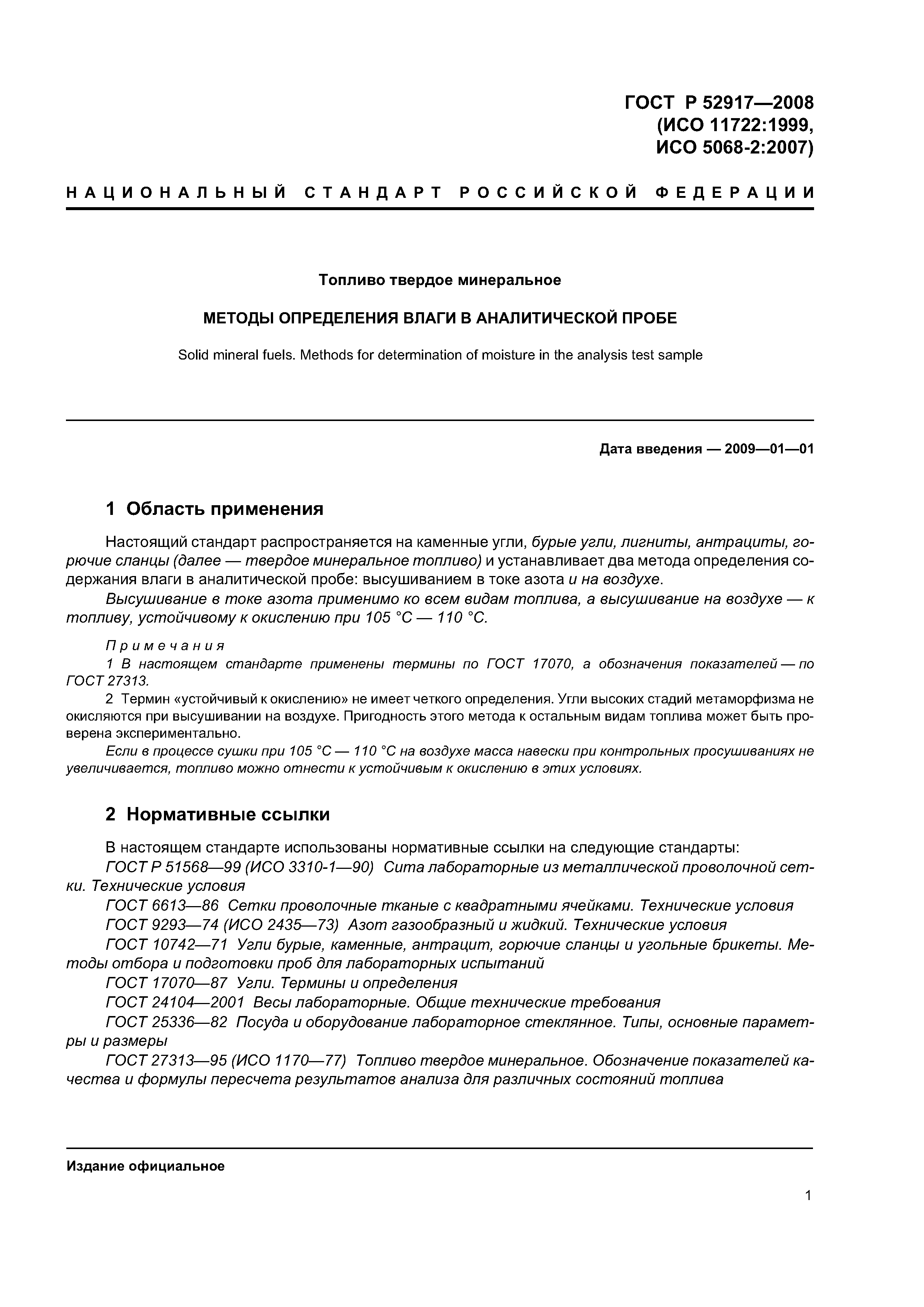 ГОСТ Р 52917—2008
(ИСО 11722:1999,
ИСО 5068-2:2007)

НАЦИОНАЛЬНЫЙ СТАНДАРТ РОССИЙСКОЙ ФЕДЕРАЦИИ

Топливо твердое минеральное

МЕТОДЫ ОПРЕДЕЛЕНИЯ ВЛАГИ В АНАЛИТИЧЕСКОЙ ПРОБЕ

Solid mineral fuels. Methods for determination of moisture in the analysis test sample

Дата введения — 2009—01—01

1 Область применения

Настоящий стандарт распространяется на каменные угли, бурые угли, лигниты, антрациты, горючие сланцы (далее — твердое минеральное топливо) и устанавливает два метода определения содержания влаги в аналитической пробе: высушиванием в токе азота и на воздухе.

Высушивание в токе азота применимо ко всем видам топлива, а высушивание на воздухе — к топливу, устойчивому к окислению при 105 °С — 110 °С.

Примечания

1 В настоящем стандарте применены термины по ГОСТ 17070, а обозначения показателей — по ГОСТ 27313.

2 Термин «устойчивый к окислению» не имеет четкого определения. Угли высоких стадий метаморфизма не окисляются при высушивании на воздухе. Пригодность этого метода к остальным видам топлива может быть проверена экспериментально.

Если в процессе сушки при 105 °С — 110 °С на воздухе масса навески при контрольных просушиваниях не увеличивается, топливо можно отнести к устойчивым к окислению в этих условиях.

2 Нормативные ссылки

В настоящем стандарте использованы нормативные ссылки на следующие стандарты:

ГОСТ Р 51568—99 (ИСО 3310-1—90) Сита лабораторные из металлической проволочной сетки. Технические условия

ГОСТ 6613—86 Сетки проволочные тканые с квадратными ячейками. Технические условия

ГОСТ 9293—74 (ИСО 2435—73) Азот газообразный и жидкий. Технические условия

ГОСТ 10742—71 Угли бурые, каменные, антрацит, горючие сланцы и угольные брикеты. Методы отбора и подготовки проб для лабораторных испытаний

ГОСТ 17070—87 Угли. Термины и определения

ГОСТ 24104—2001 Весы лабораторные. Общие технические требования

ГОСТ 25336—82 Посуда и оборудование лабораторное стеклянное. Типы, основные параметры и размеры

ГОСТ 27313—95 (ИСО 1170—77) Топливо твердое минеральное. Обозначение показателей качества и формулы пересчета результатов анализа для различных состояний топлива

Издание официальное

1